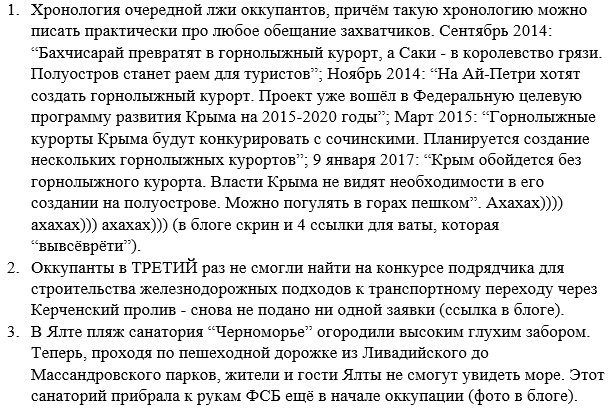 1. Хронология очередной лжи оккупантов, причём такую хронологию можно писать практически про любое обещание захватчиков. Сентябрь 2014: “Бахчисарай превратят в горнолыжный курорт, а Саки - в королевство грязи. Полуостров станет раем для туристов”; Ноябрь 2014: “На Ай-Петри хотят создать горнолыжный курорт. Проект уже вошёл в Федеральную целевую программу развития Крыма на 2015-2020 годы”; Март 2015: “Горнолыжные курорты Крыма будут конкурировать с сочинскими. Планируется создание нескольких горнолыжных курортов”; 9 января 2017: “Крым обойдется без горнолыжного курорта. Власти Крыма не видят необходимости в его создании на полуострове. Можно погулять в горах пешком”. Ахахах)))) ахахах))) ахахах))) (в блоге скрин и 4 ссылки для ваты, которая “вывсёврёти”).
2. Оккупанты в ТРЕТИЙ раз не смогли найти на конкурсе подрядчика для строительства железнодорожных подходов к транспортному переходу через Керченский пролив - снова не подано ни одной заявки (ссылка в блоге).
3. В Ялте пляж санатория “Черноморье” огородили высоким глухим забором. Теперь, проходя по пешеходной дорожке из Ливадийского до Массандровского парков, жители и гости Ялты не смогут увидеть море. Этот санаторий прибрала к рукам ФСБ ещё в начале оккупации (фото в блоге).